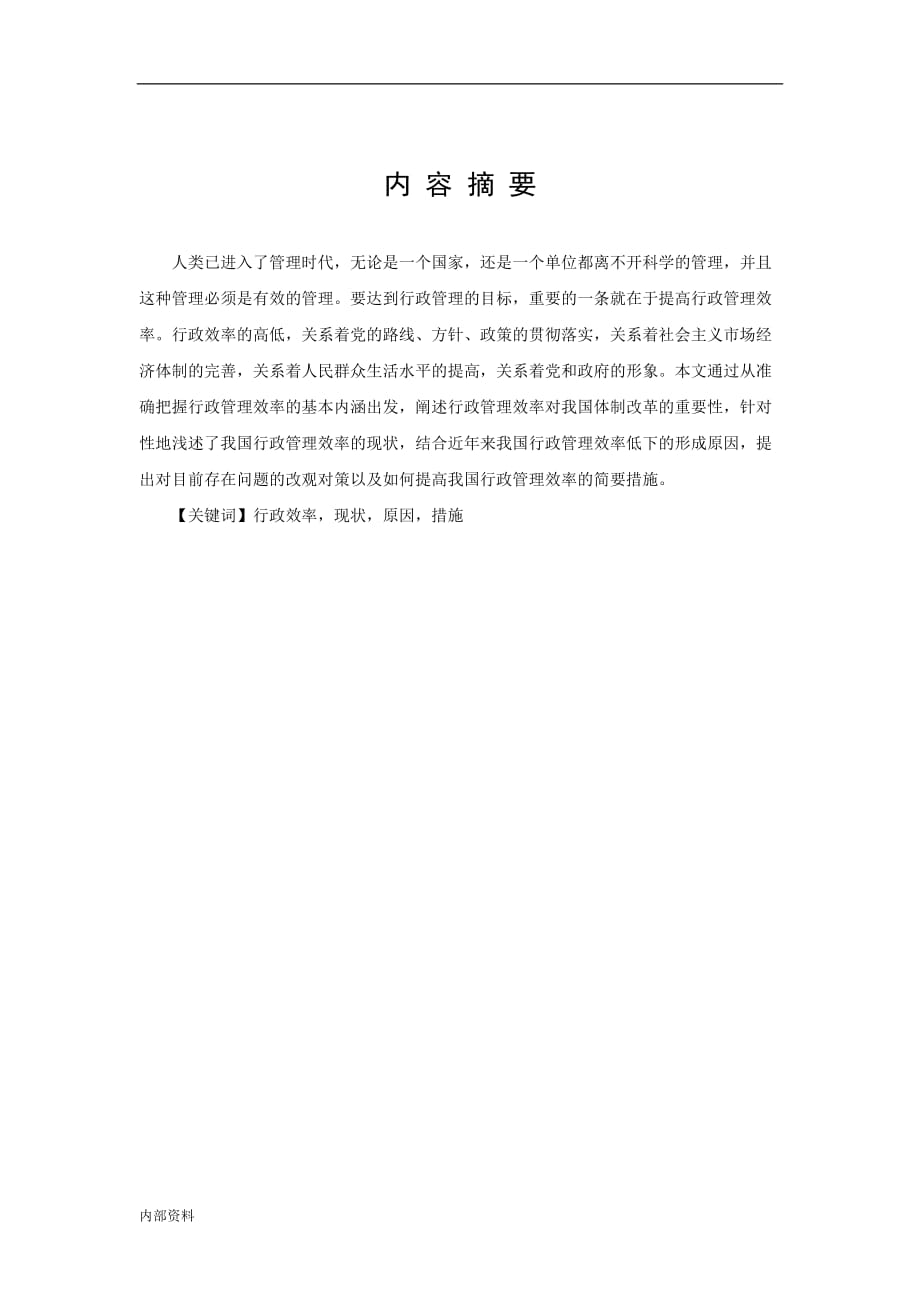 内 容 摘 要

人类已进入了管理时代，无论是一个国家，还是一个单位都离不开科学的管理，并且这种管理必须是有效的管理。要达到行政管理的目标，重要的一条就在于提高行政管理效率。行政效率的高低，关系着党的路线、方针、政策的贯彻落实，关系着社会主义市场经济体制的完善，关系着人民群众生活水平的提高，关系着党和政府的形象。本文通过从准确把握行政管理效率的基本内涵出发，阐述行政管理效率对我国体制改革的重要性，针对性地浅述了我国行政管理效率的现状，结合近年来我国行政管理效率低下的形成原因，提出对目前存在问题的改观对策以及如何提高我国行政管理效率的简要措施。

【关键词】行政效率，现状，原因，措施

内部资料